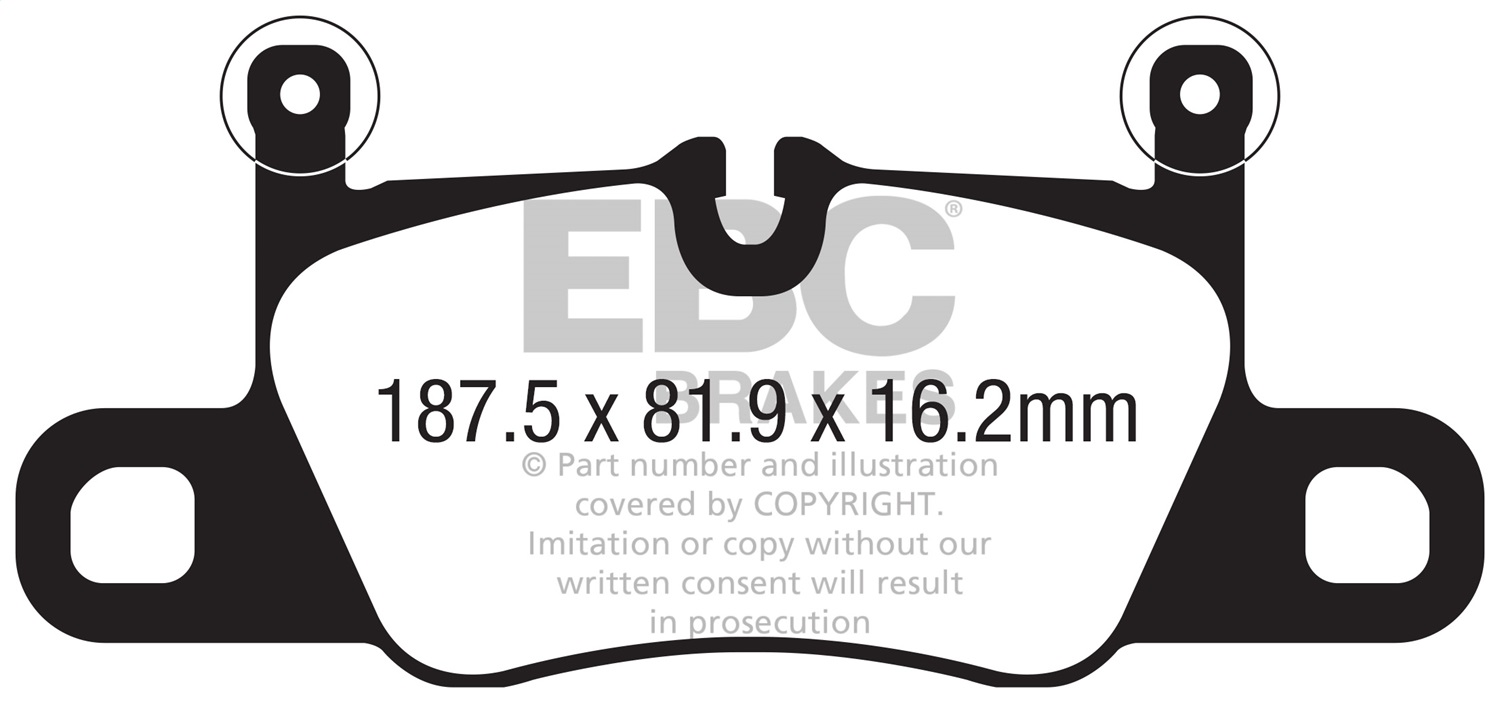 EBC®
BRAKES
187.5 x 81.9 x 16.2mm
© Part number and illustration covered by COPYRIGHT. Imitation or copy without our written consent will result in prosecution